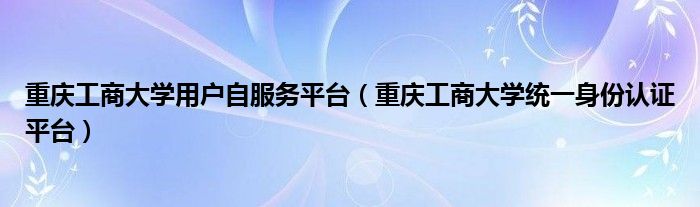 重庆工商大学用户自服务平台（重庆工商大学统一身份认证平台）